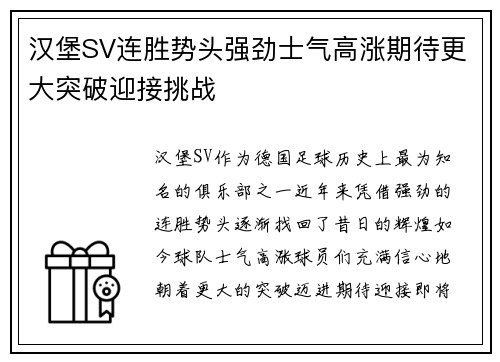 汉堡SV连胜势头强劲士气高涨期待更大突破迎接挑战

汉堡SV作为德国足球历史上最为知名的俱乐部之一近年来凭借强劲的连胜势头逐渐找回了昔日的辉煌如今球队士气高涨球员们充满信心地朝着更大的突破迈进期待迎接即将